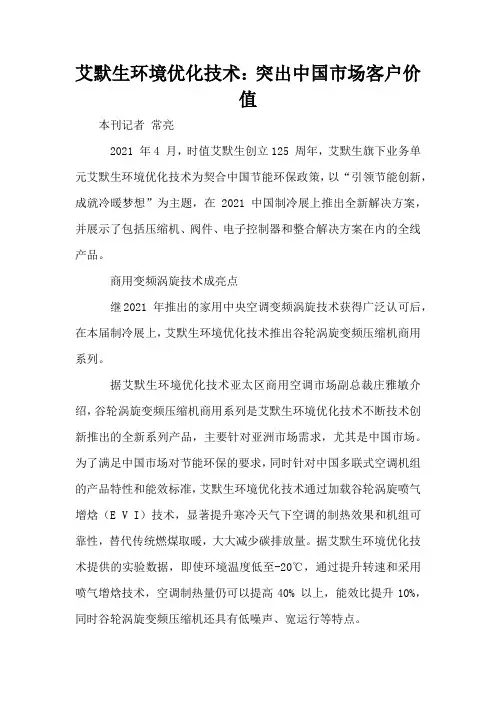 艾默生环境优化技术：突出中国市场客户价值

本刊记者 常亮

2021 年 4 月，时值艾默生创立 125 周年，艾默生旗下业务单元艾默生环境优化技术为契合中国节能环保政策，以“引领节能创新，成就冷暖梦想”为主题，在 2021 中国制冷展上推出全新解决方案，并展示了包括压缩机、阀件、电子控制器和整合解决方案在内的全线产品。

商用变频涡旋技术成亮点

继 2021 年推出的家用中央空调变频涡旋技术获得广泛认可后，在本届制冷展上，艾默生环境优化技术推出谷轮涡旋变频压缩机商用系列。

据艾默生环境优化技术亚太区商用空调市场副总裁庄雅敏介绍，谷轮涡旋变频压缩机商用系列是艾默生环境优化技术不断技术创新推出的全新系列产品，主要针对亚洲市场需求，尤其是中国市场。为了满足中国市场对节能环保的要求，同时针对中国多联式空调机组的产品特性和能效标准，艾默生环境优化技术通过加载谷轮涡旋喷气增焓（E V I）技术，显著提升寒冷天气下空调的制热效果和机组可靠性，替代传统燃煤取暖，大大减少碳排放量。据艾默生环境优化技术提供的实验数据，即使环境温度低至-20℃，通过提升转速和采用喷气增焓技术，空调制热量仍可以提高 40% 以上，能效比提升 10%，同时谷轮涡旋变频压缩机还具有低噪声、宽运行等特点。